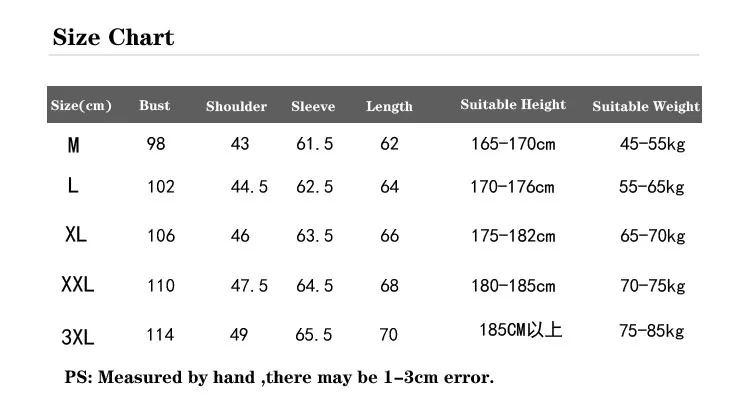 Size Chart

| Size(cm) | Bust | Shoulder | Sleeve | Length | Suitable Height | Suitable Weight |
|---|---|---|---|---|---|---|
| M | 98 | 43 | 61.5 | 62 | 165-170cm | 45-55kg |
| L | 102 | 44.5 | 62.5 | 64 | 170-176cm | 55-65kg |
| XL | 106 | 46 | 63.5 | 66 | 175-182cm | 65-70kg |
| XXL | 110 | 47.5 | 64.5 | 68 | 180-185cm | 70-75kg |
| 3XL | 114 | 49 | 65.5 | 70 | 185CM以上 | 75-85kg |

PS: Measured by hand ,there may be 1-3cm error.